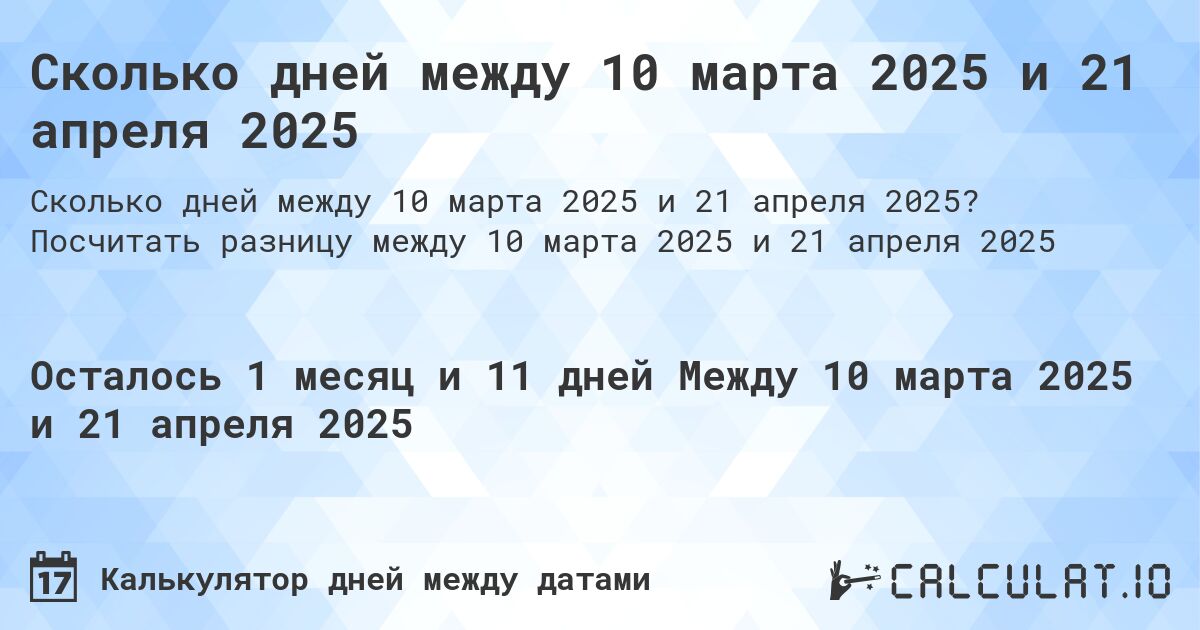 Сколько дней между 10 марта 2025 и 21 апреля 2025

Сколько дней между 10 марта 2025 и 21 апреля 2025? Посчитать разницу между 10 марта 2025 и 21 апреля 2025

Осталось 1 месяц и 11 дней Между 10 марта 2025 и 21 апреля 2025

17 Калькулятор дней между датами

CALCULAT.IO